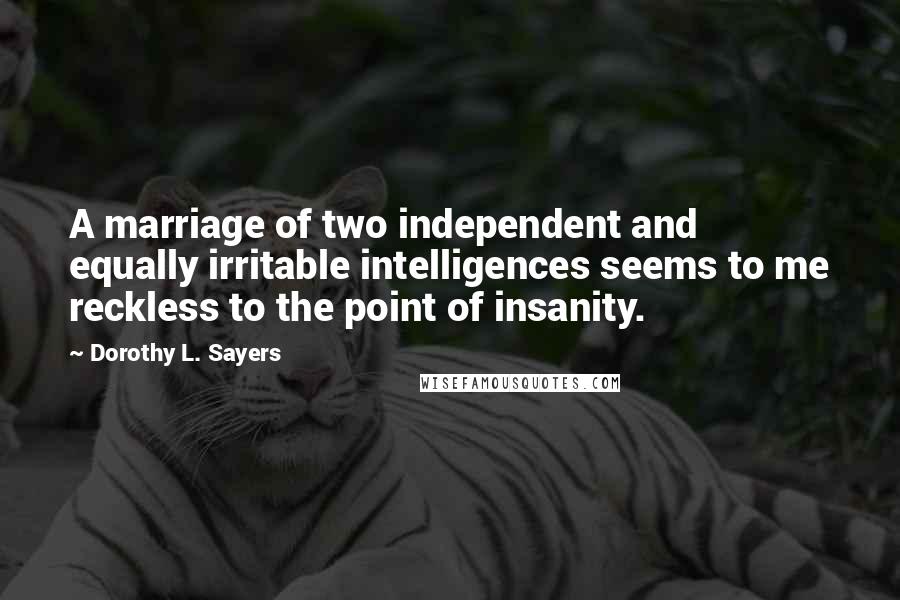 A marriage of two independent and equally irritable intelligences seems to me reckless to the point of insanity.

~ Dorothy L. Sayers

WISEFAMOUSQUOTES.COM